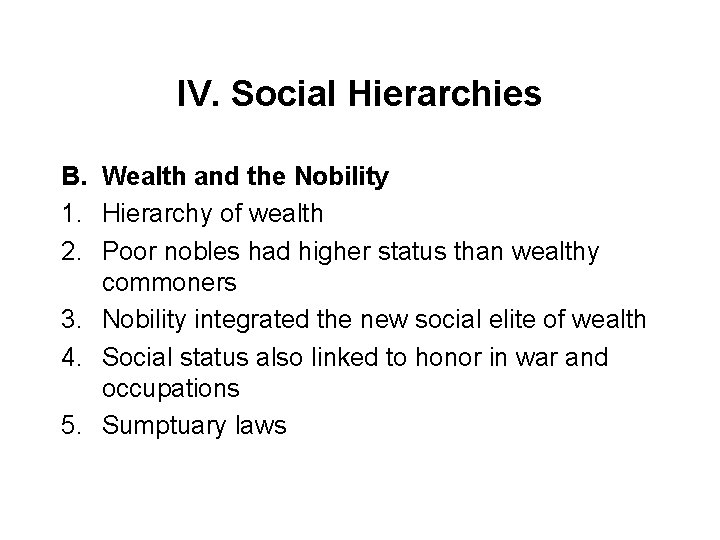 IV. Social Hierarchies

B. Wealth and the Nobility
1. Hierarchy of wealth
2. Poor nobles had higher status than wealthy commoners
3. Nobility integrated the new social elite of wealth
4. Social status also linked to honor in war and occupations
5. Sumptuary laws